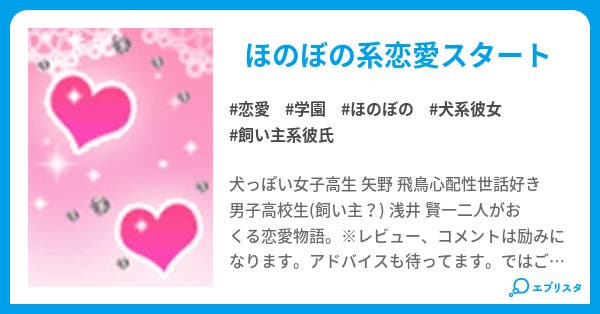 ほのぼの系恋愛スタート

#恋愛　#学園　#ほのぼの　#犬系彼女
#飼い主系彼氏

犬っぽい女子高生 矢野 飛鳥心配性世話好き男子高校生(飼い主？) 浅井 賢一二人がおくる恋愛物語。※レビュー、コメントは励みになります。アドバイスも待ってます。ではご…

エブリスタ